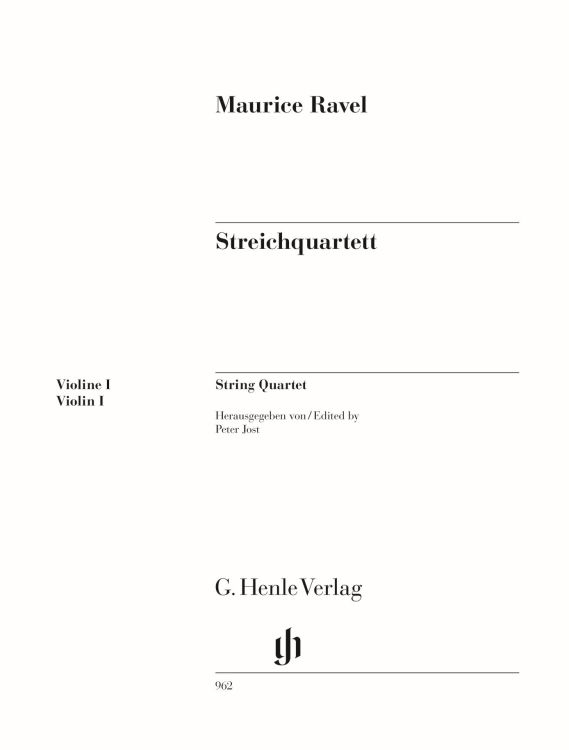 Maurice Ravel

Streichquartett

Violine I
Violin I

String Quartet

Herausgegeben von / Edited by
Peter Jost

G. Henle Verlag

gh

962